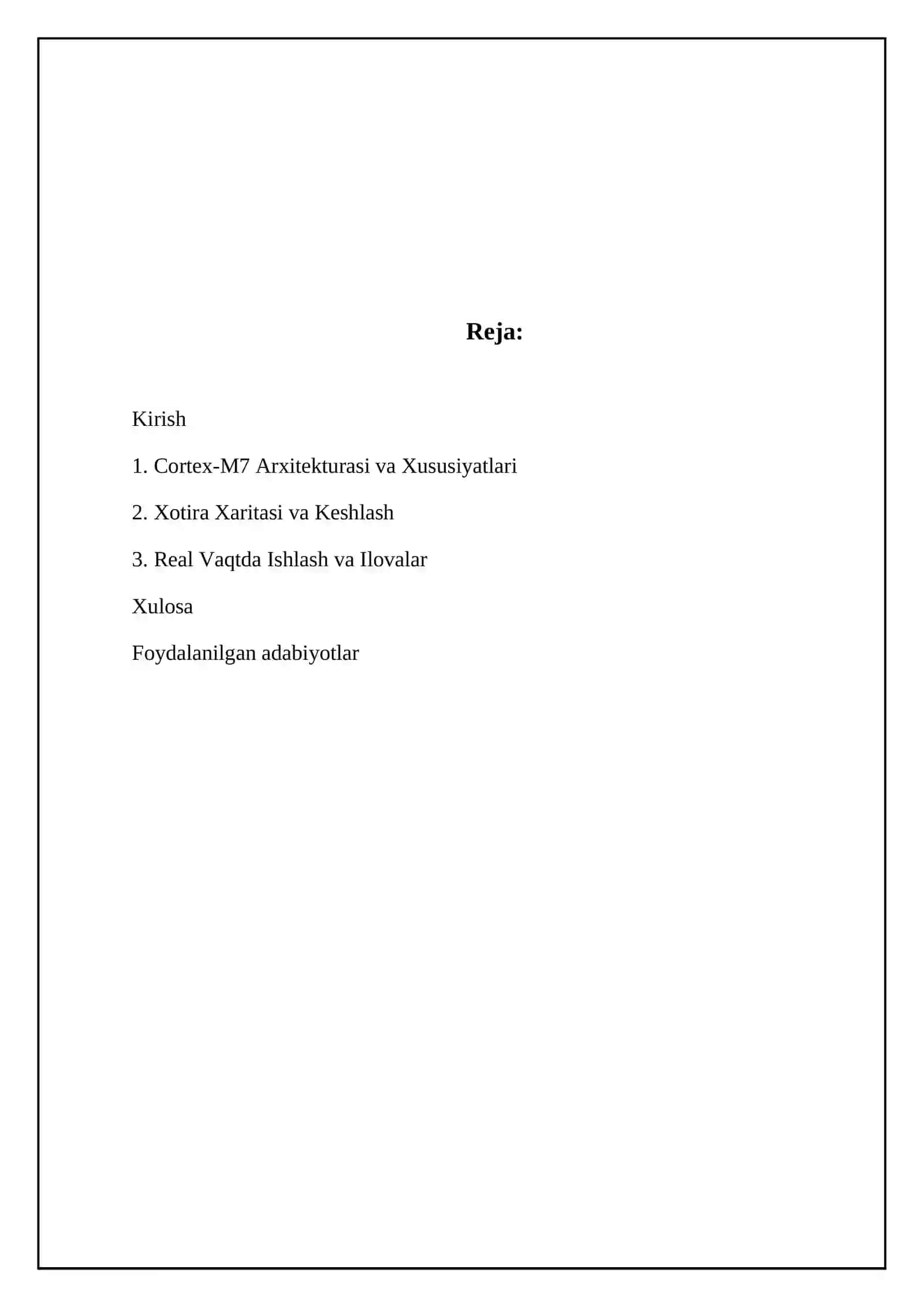 Reja:

Kirish

1. Cortex-M7 Arxitekturasi va Xususiyatlari

2. Xotira Xaritasi va Keshlash

3. Real Vaqtda Ishlash va Ilovalar

Xulosa

Foydalanilgan adabiyotlar